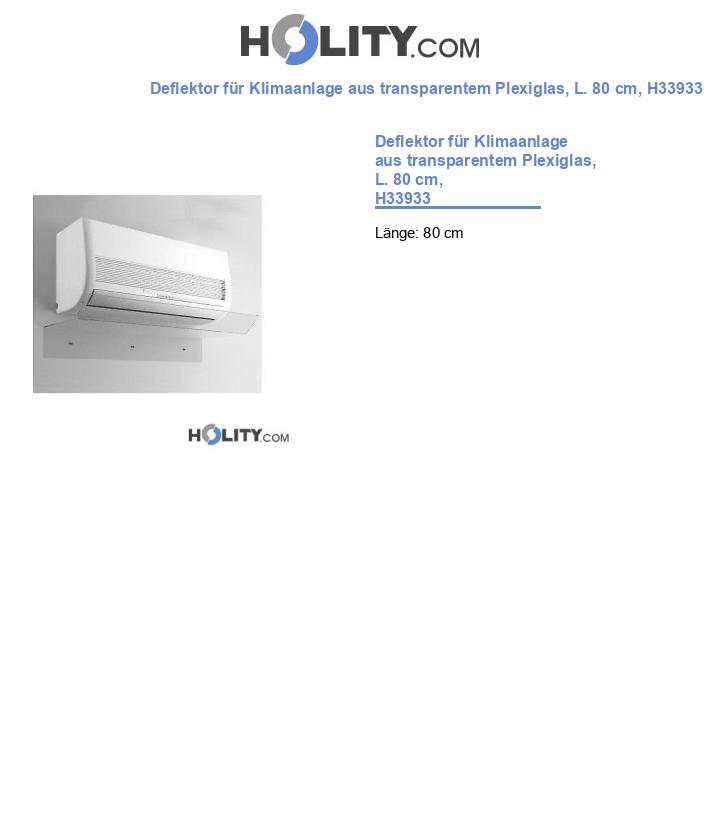 HOLITY.COM

Deflektor für Klimaanlage aus transparentem Plexiglas, L. 80 cm, H33933

Deflektor für Klimaanlage aus transparentem Plexiglas, L. 80 cm, H33933

Länge: 80 cm

HOLITY.COM